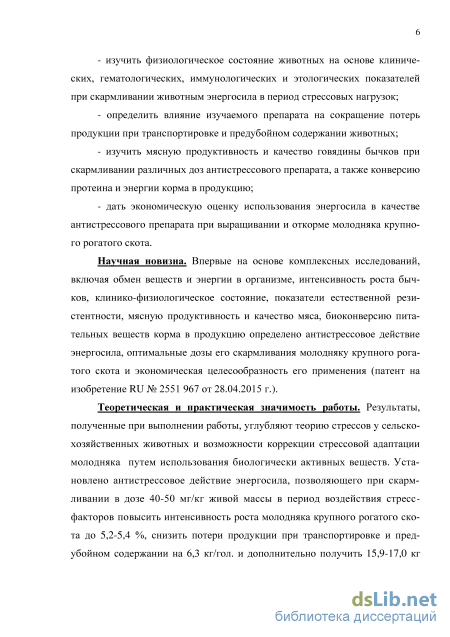 6

- изучить физиологическое состояние животных на основе клинических, гематологических, иммунологических и этологических показателей при скармливании животным энергосила в период стрессовых нагрузок;

- определить влияние изучаемого препарата на сокращение потерь продукции при транспортировке и предубойном содержании животных;

- изучить мясную продуктивность и качество говядины бычков при скармливании различных доз антистрессового препарата, а также конверсию протеина и энергии корма в продукцию;

- дать экономическую оценку использования энергосила в качестве антистрессового препарата при выращивании и откорме молодняка крупного рогатого скота.

Научная новизна. Впервые на основе комплексных исследований, включая обмен веществ и энергии в организме, интенсивность роста бычков, клинико-физиологическое состояние, показатели естественной резистентности, мясную продуктивность и качество мяса, биоконверсию питательных веществ корма в продукцию определено антистрессовое действие энергосила, оптимальные дозы его скармливания молодняку крупного рогатого скота и экономическая целесообразность его применения (патент на изобретение RU № 2551 967 от 28.04.2015 г.).

Теоретическая и практическая значимость работы. Результаты, полученные при выполнении работы, углубляют теорию стрессов у сельскохозяйственных животных и возможности коррекции стрессовой адаптации молодняка путем использования биологически активных веществ. Установлено антистрессовое действие энергосила, позволяющего при скармливании в дозе 40-50 мг/кг живой массы в период воздействия стресс-факторов повысить интенсивность роста молодняка крупного рогатого скота до 5,2-5,4 %, снизить потери продукции при транспортировке и предубойном содержании на 6,3 кг/гол. и дополнительно получить 15,9-17,0 кг

dsLib.net
библиотека диссертаций